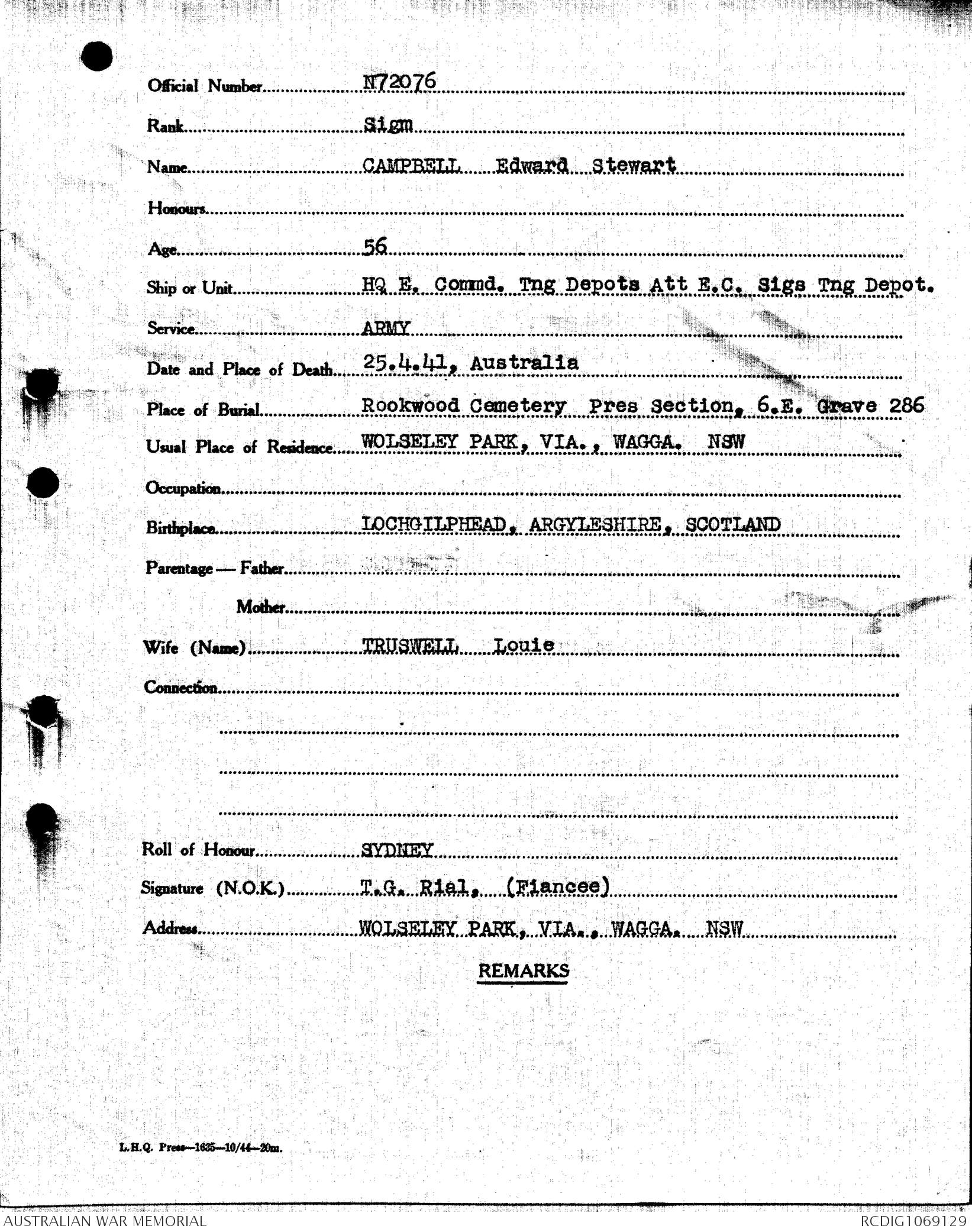 Official Number N72076

Rank Sigm

Name CAMPBELL Edward Stewart

Honours

Age 56

Ship or Unit HQ E. Commd. Tng Depots Att E.C. Sigs Tng Depot.

Service ARMY

Date and Place of Death 25.4.41, Australia

Place of Burial Rookwood Cemetery Pres Section, 6.E. Grave 286

Usual Place of Residence WOLSELEY PARK, VIA., WAGGA. NSW

Occupation

Birthplace LOCHGILPHEAD, ARGYLESHIRE, SCOTLAND

Parentage — Father

Mother

Wife (Name) TRUSWELL Louie

Connection

Roll of Honour SYDNEY

Signature (N.O.K.) T.G. Rial, (Fiancee)

Address WOLSELEY PARK, VIA., WAGGA. NSW

REMARKS

L.H.Q. Press—1635—10/44—20m.

AUSTRALIAN WAR MEMORIAL

RCDIG1069129